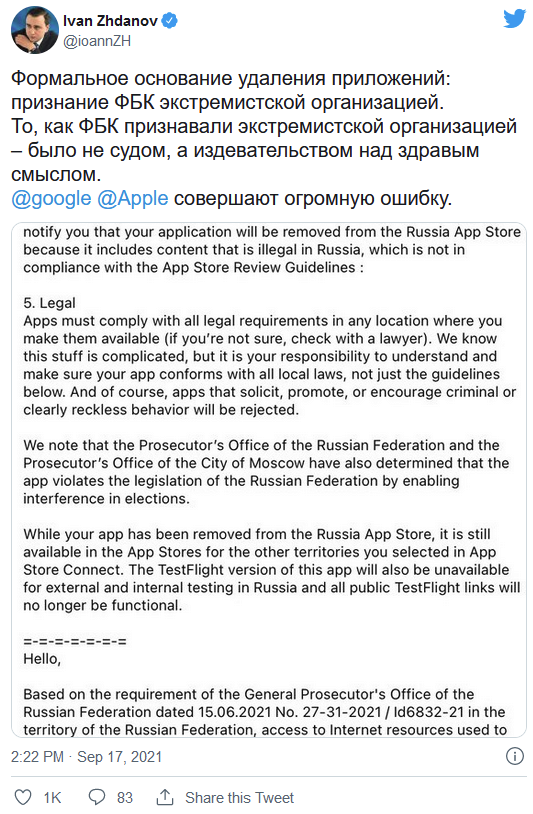 Ivan Zhdanov
@ioannZH

Формальное основание удаления приложений: признание ФБК экстремистской организацией.
То, как ФБК признавали экстремистской организацией – было не судом, а издевательством над здравым смыслом.
@google @Apple совершают огромную ошибку.

notify you that your application will be removed from the Russia App Store because it includes content that is illegal in Russia, which is not in compliance with the App Store Review Guidelines :

5. Legal
Apps must comply with all legal requirements in any location where you make them available (if you're not sure, check with a lawyer). We know this stuff is complicated, but it is your responsibility to understand and make sure your app conforms with all local laws, not just the guidelines below. And of course, apps that solicit, promote, or encourage criminal or clearly reckless behavior will be rejected.

We note that the Prosecutor's Office of the Russian Federation and the Prosecutor's Office of the City of Moscow have also determined that the app violates the legislation of the Russian Federation by enabling interference in elections.

While your app has been removed from the Russia App Store, it is still available in the App Stores for the other territories you selected in App Store Connect. The TestFlight version of this app will also be unavailable for external and internal testing in Russia and all public TestFlight links will no longer be functional.

=-=-=-=-=-=-=
Hello,

Based on the requirement of the General Prosecutor's Office of the Russian Federation dated 15.06.2021 No. 27-31-2021 / Id6832-21 in the territory of the Russian Federation, access to Internet resources used to

2:22 PM · Sep 17, 2021

1K 83 Share this Tweet